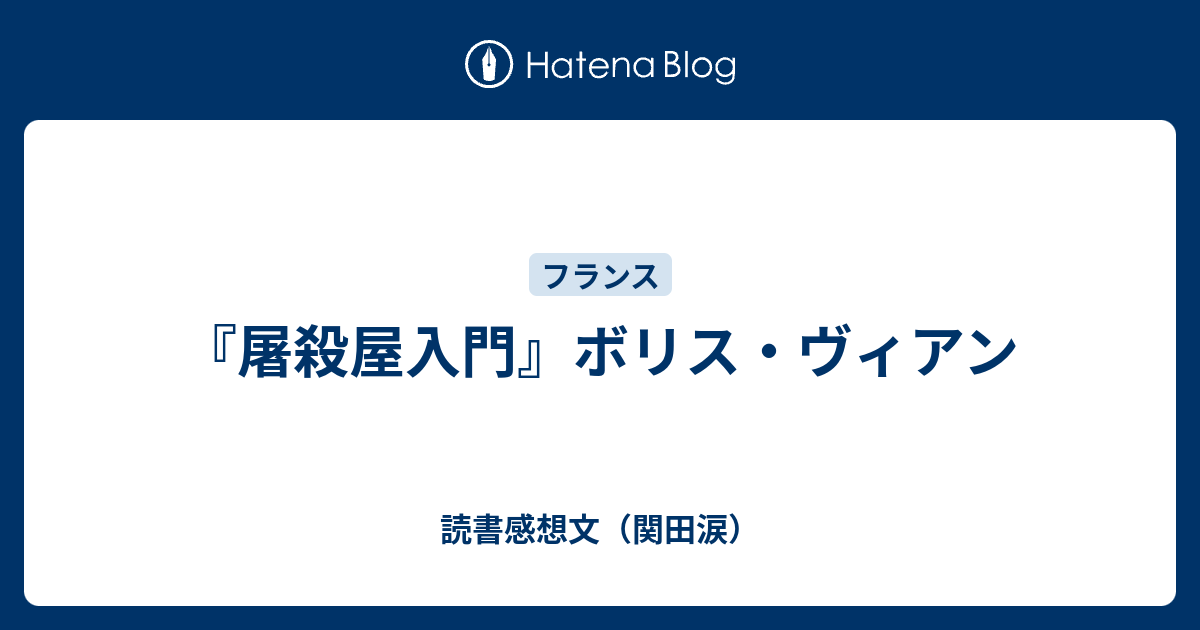 Hatena Blog

フランス

『屠殺屋入門』ボリス・ヴィアン

読書感想文（関田涙）